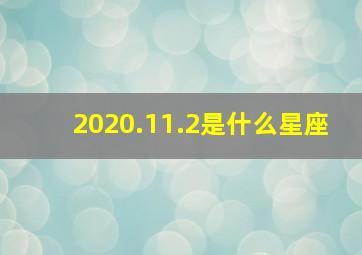 2020.11.2是什么星座